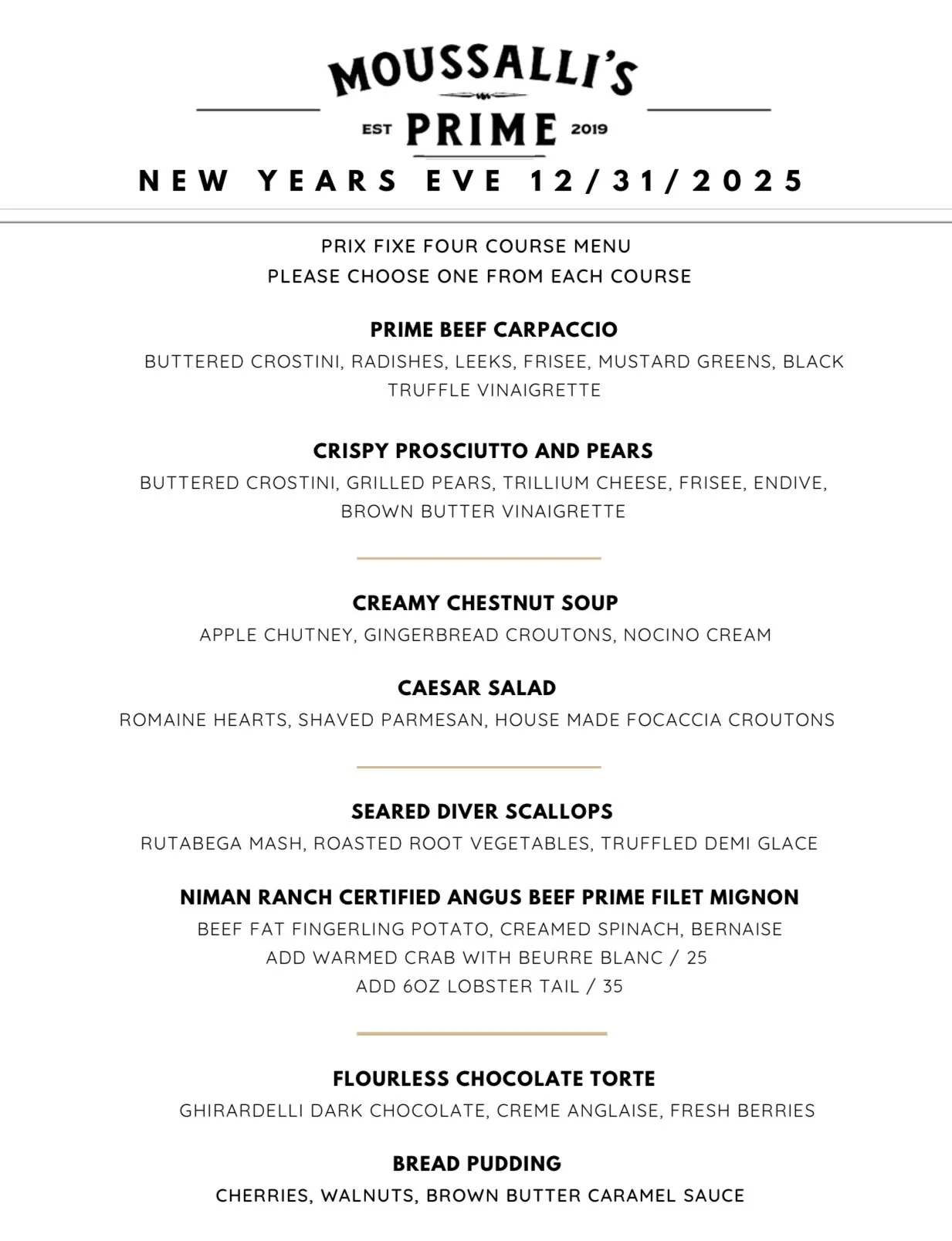 MOUSSALLI'S
EST PRIME 2019

NEW YEARS EVE 12/31/2025

PRIX FIXE FOUR COURSE MENU
PLEASE CHOOSE ONE FROM EACH COURSE

PRIME BEEF CARPACCIO
BUTTERED CROSTINI, RADISHES, LEEKS, FRISEE, MUSTARD GREENS, BLACK TRUFFLE VINAIGRETTE

CRISPY PROSCIUTTO AND PEARS
BUTTERED CROSTINI, GRILLED PEARS, TRILLIUM CHEESE, FRISEE, ENDIVE, BROWN BUTTER VINAIGRETTE

CREAMY CHESTNUT SOUP
APPLE CHUTNEY, GINGERBREAD CROUTONS, NOCINO CREAM

CAESAR SALAD
ROMAINE HEARTS, SHAVED PARMESAN, HOUSE MADE FOCACCIA CROUTONS

SEARED DIVER SCALLOPS
RUTABEGA MASH, ROASTED ROOT VEGETABLES, TRUFFLED DEMI GLACE

NIMAN RANCH CERTIFIED ANGUS BEEF PRIME FILET MIGNON
BEEF FAT FINGERLING POTATO, CREAMED SPINACH, BERNAISE
ADD WARMED CRAB WITH BEURRE BLANC / 25
ADD 6OZ LOBSTER TAIL / 35

FLOURLESS CHOCOLATE TORTE
GHIRARDELLI DARK CHOCOLATE, CREME ANGLAISE, FRESH BERRIES

BREAD PUDDING
CHERRIES, WALNUTS, BROWN BUTTER CARAMEL SAUCE